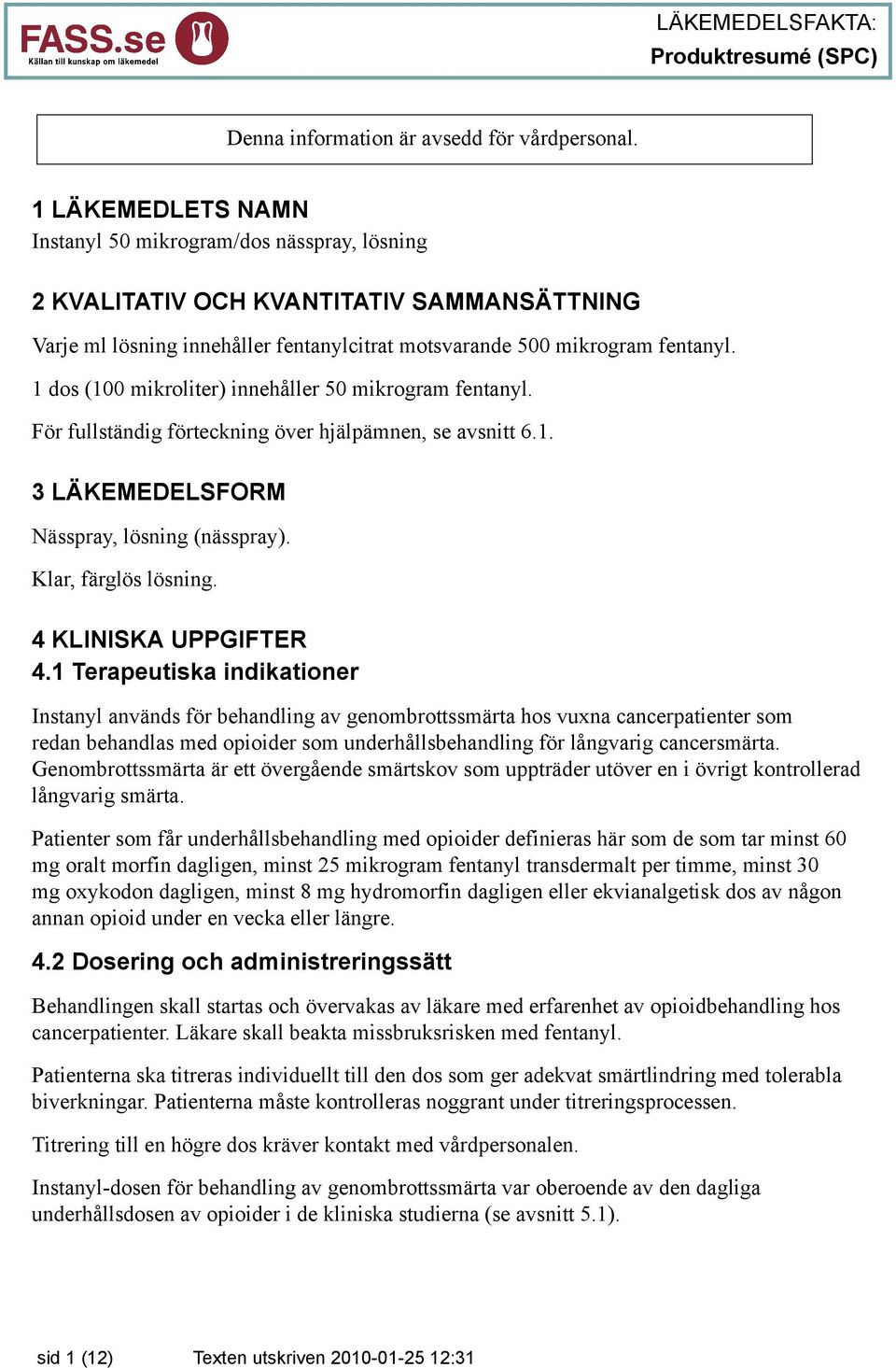 FASS.se
Källan till kunskap om läkemedel

LÄKEMEDELSFAKTA:
Produktresumé (SPC)

Denna information är avsedd för vårdpersonal.

1 LÄKEMEDLETS NAMN
Instanyl 50 mikrogram/dos nässpray, lösning

2 KVALITATIV OCH KVANTITATIV SAMMANSÄTTNING
Varje ml lösning innehåller fentanylcitrat motsvarande 500 mikrogram fentanyl.

1 dos (100 mikroliter) innehåller 50 mikrogram fentanyl.

För fullständig förteckning över hjälpämnen, se avsnitt 6.1.

3 LÄKEMEDELSFORM
Nässpray, lösning (nässpray).

Klar, färglös lösning.

4 KLINISKA UPPGIFTER
4.1 Terapeutiska indikationer
Instanyl används för behandling av genombrottssmärta hos vuxna cancerpatienter som redan behandlas med opioider som underhållsbehandling för långvarig cancersmärta. Genombrottssmärta är ett övergående smärtskov som uppträder utöver en i övrigt kontrollerad långvarig smärta.

Patienter som får underhållsbehandling med opioider definieras här som de som tar minst 60 mg oralt morfin dagligen, minst 25 mikrogram fentanyl transdermalt per timme, minst 30 mg oxykodon dagligen, minst 8 mg hydromorfin dagligen eller ekvianalgetisk dos av någon annan opioid under en vecka eller längre.

4.2 Dosering och administreringssätt
Behandlingen skall startas och övervakas av läkare med erfarenhet av opioidbehandling hos cancerpatienter. Läkare skall beakta missbruksrisken med fentanyl.

Patienterna ska titreras individuellt till den dos som ger adekvat smärtlindring med tolerabla biverkningar. Patienterna måste kontrolleras noggrant under titreringsprocessen.

Titrering till en högre dos kräver kontakt med vårdpersonalen.

Instanyl-dosen för behandling av genombrottssmärta var oberoende av den dagliga underhållsdosen av opioider i de kliniska studierna (se avsnitt 5.1).

sid 1 (12) Texten utskriven 2010-01-25 12:31